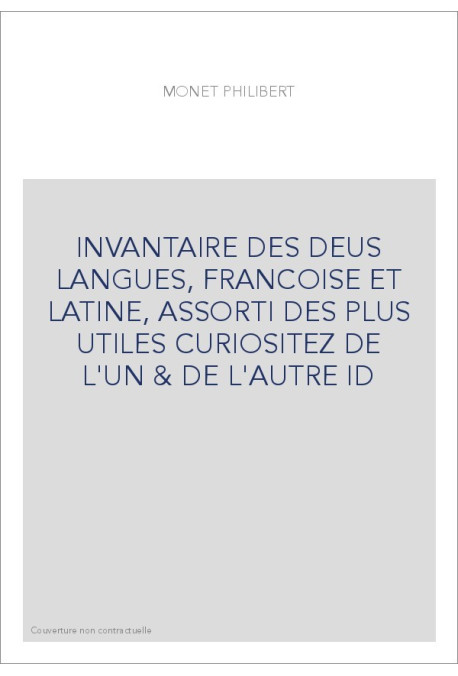 MONET PHILIBERT

INVANTAIRE DES DEUS LANGUES, FRANCOISE ET LATINE, ASSORTI DES PLUS UTILES CURIOSITEZ DE L'UN & DE L'AUTRE ID

Couverture non contractuelle